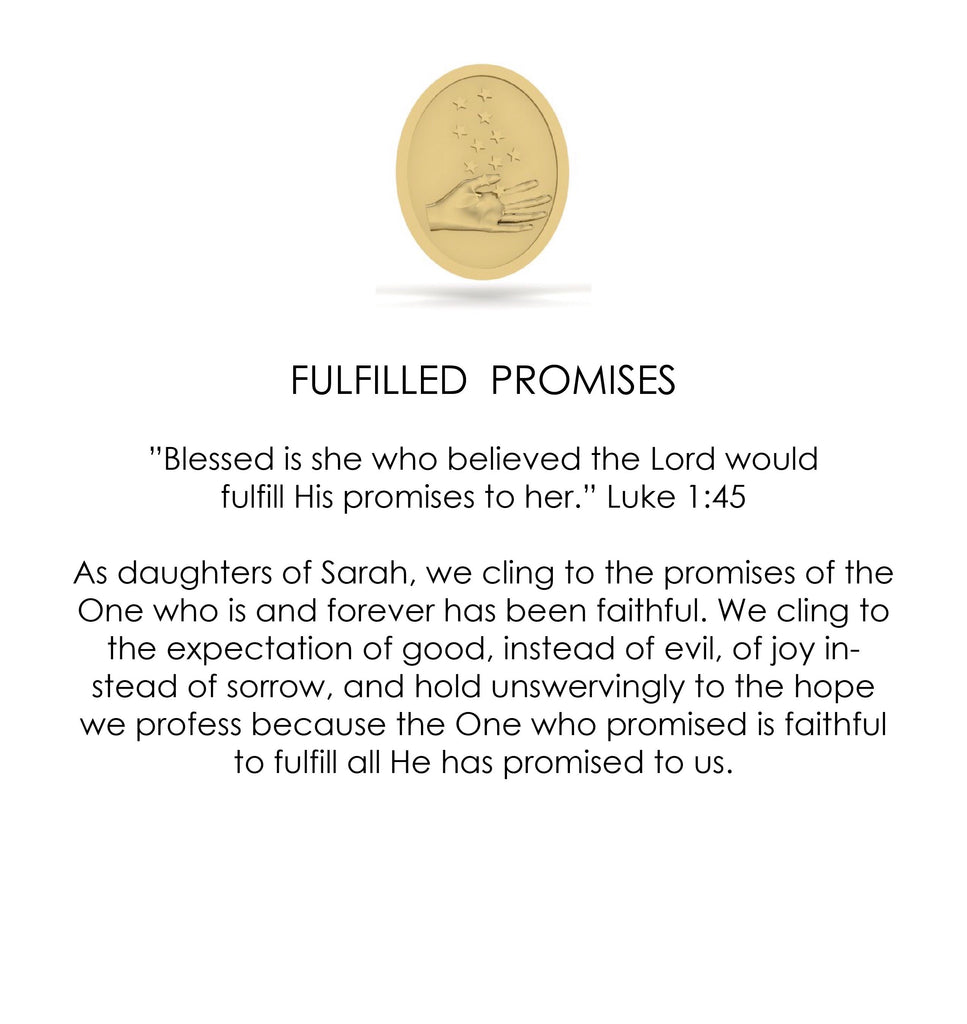 FULFILLED PROMISES

”Blessed is she who believed the Lord would fulfill His promises to her.” Luke 1:45

As daughters of Sarah, we cling to the promises of the One who is and forever has been faithful. We cling to the expectation of good, instead of evil, of joy instead of sorrow, and hold unswervingly to the hope we profess because the One who promised is faithful to fulfill all He has promised to us.